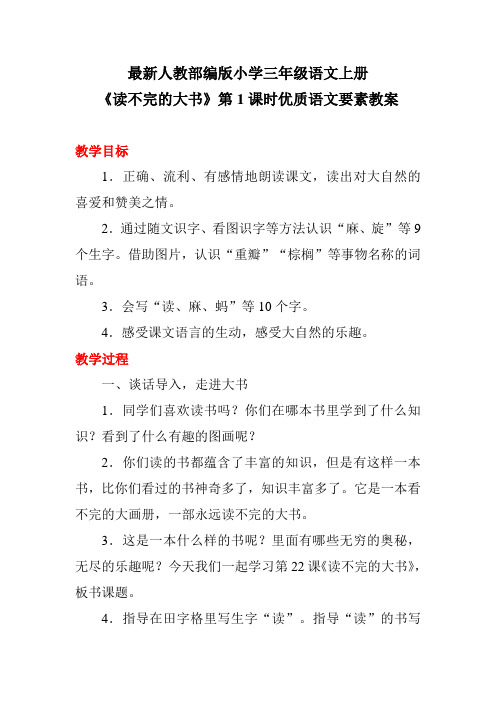 最新人教部编版小学三年级语文上册
《读不完的大书》第 1 课时优质语文要素教案

教学目标

1．正确、流利、有感情地朗读课文，读出对大自然的喜爱和赞美之情。

2．通过随文识字、看图识字等方法认识“麻、旋”等 9 个生字。借助图片，认识“重瓣”“棕榈”等事物名称的词语。

3．会写“读、麻、蚂”等 10 个字。

4．感受课文语言的生动，感受大自然的乐趣。

教学过程

一、谈话导入，走进大书

1．同学们喜欢读书吗？你们在哪本书里学到了什么知识？看到了什么有趣的图画呢？

2．你们读的书都蕴含了丰富的知识，但是有这样一本书，比你们看过的书神奇多了，知识丰富多了。它是一本看不完的大画册，一部永远读不完的大书。

3．这是一本什么样的书呢？里面有哪些无穷的奥秘，无尽的乐趣呢？今天我们一起学习第 22 课《读不完的大书》，板书课题。

4．指导在田字格里写生字“读”。指导“读”的书写